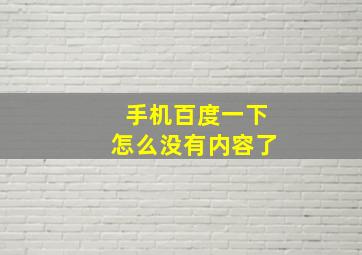 手机百度一下
怎么没有内容了